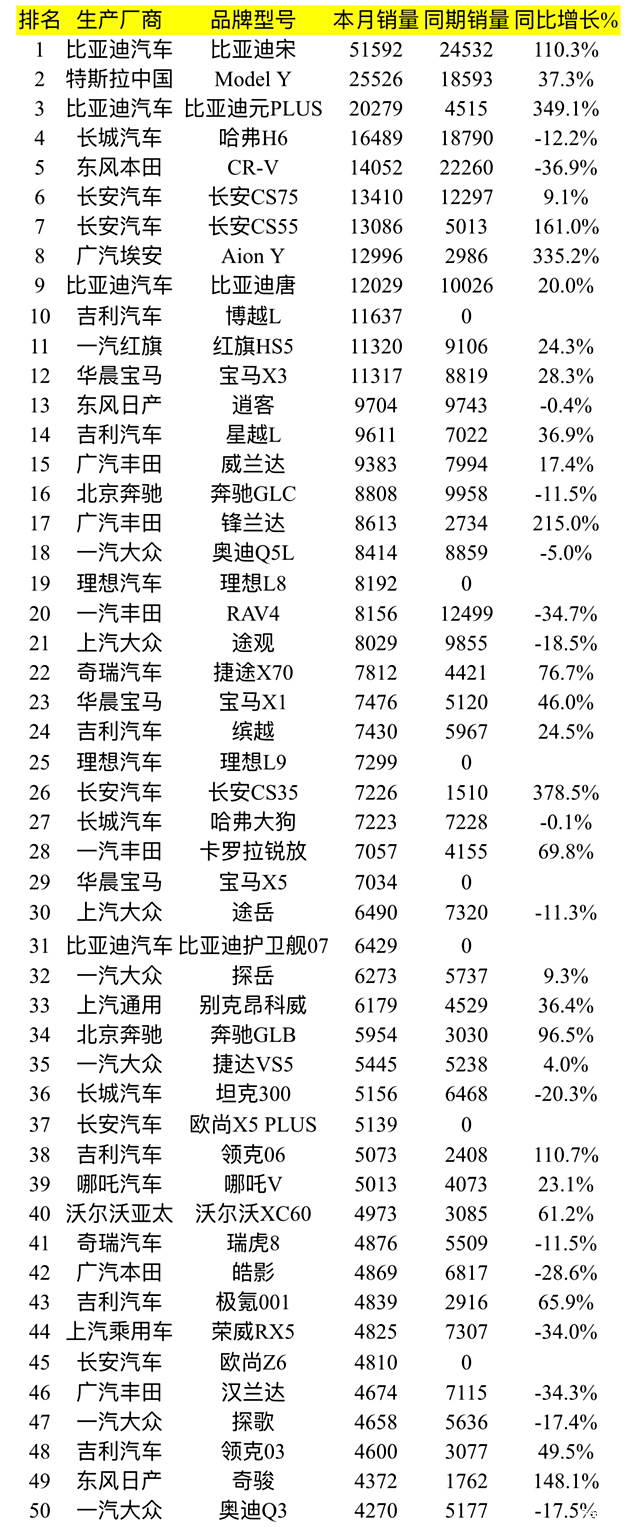 | 排名 | 生产厂商 | 品牌型号 | 本月销量 | 同期销量 | 同比增长% |
|---|---|---|---|---|---|
| 1 | 比亚迪汽车 | 比亚迪宋 | 51592 | 24532 | 110.3% |
| 2 | 特斯拉中国 | Model Y | 25526 | 18593 | 37.3% |
| 3 | 比亚迪汽车 | 比亚迪元PLUS | 20279 | 4515 | 349.1% |
| 4 | 长城汽车 | 哈弗H6 | 16489 | 18790 | -12.2% |
| 5 | 东风本田 | CR-V | 14052 | 22260 | -36.9% |
| 6 | 长安汽车 | 长安CS75 | 13410 | 12297 | 9.1% |
| 7 | 长安汽车 | 长安CS55 | 13086 | 5013 | 161.0% |
| 8 | 广汽埃安 | Aion Y | 12996 | 2986 | 335.2% |
| 9 | 比亚迪汽车 | 比亚迪唐 | 12029 | 10026 | 20.0% |
| 10 | 吉利汽车 | 博越L | 11637 | 0 | |
| 11 | 一汽红旗 | 红旗HS5 | 11320 | 9106 | 24.3% |
| 12 | 华晨宝马 | 宝马X3 | 11317 | 8819 | 28.3% |
| 13 | 东风日产 | 逍客 | 9704 | 9743 | -0.4% |
| 14 | 吉利汽车 | 星越L | 9611 | 7022 | 36.9% |
| 15 | 广汽丰田 | 威兰达 | 9383 | 7994 | 17.4% |
| 16 | 北京奔驰 | 奔驰GLC | 8808 | 9958 | -11.5% |
| 17 | 广汽丰田 | 锋兰达 | 8613 | 2734 | 215.0% |
| 18 | 一汽大众 | 奥迪Q5L | 8414 | 8859 | -5.0% |
| 19 | 理想汽车 | 理想L8 | 8192 | 0 | |
| 20 | 一汽丰田 | RAV4 | 8156 | 12499 | -34.7% |
| 21 | 上汽大众 | 途观 | 8029 | 9855 | -18.5% |
| 22 | 奇瑞汽车 | 捷途X70 | 7812 | 4421 | 76.7% |
| 23 | 华晨宝马 | 宝马X1 | 7476 | 5120 | 46.0% |
| 24 | 吉利汽车 | 缤越 | 7430 | 5967 | 24.5% |
| 25 | 理想汽车 | 理想L9 | 7299 | 0 | |
| 26 | 长安汽车 | 长安CS35 | 7226 | 1510 | 378.5% |
| 27 | 长城汽车 | 哈弗大狗 | 7223 | 7228 | -0.1% |
| 28 | 一汽丰田 | 卡罗拉锐放 | 7057 | 4155 | 69.8% |
| 29 | 华晨宝马 | 宝马X5 | 7034 | 0 | |
| 30 | 上汽大众 | 途岳 | 6490 | 7320 | -11.3% |
| 31 | 比亚迪汽车 | 比亚迪护卫舰07 | 6429 | 0 | |
| 32 | 一汽大众 | 探岳 | 6273 | 5737 | 9.3% |
| 33 | 上汽通用 | 别克昂科威 | 6179 | 4529 | 36.4% |
| 34 | 北京奔驰 | 奔驰GLB | 5954 | 3030 | 96.5% |
| 35 | 一汽大众 | 捷达VS5 | 5445 | 5238 | 4.0% |
| 36 | 长城汽车 | 坦克300 | 5156 | 6468 | -20.3% |
| 37 | 长安汽车 | 欧尚X5 PLUS | 5139 | 0 | |
| 38 | 吉利汽车 | 领克06 | 5073 | 2408 | 110.7% |
| 39 | 哪吒汽车 | 哪吒V | 5013 | 4073 | 23.1% |
| 40 | 沃尔沃亚太 | 沃尔沃XC60 | 4973 | 3085 | 61.2% |
| 41 | 奇瑞汽车 | 瑞虎8 | 4876 | 5509 | -11.5% |
| 42 | 广汽本田 | 皓影 | 4869 | 6817 | -28.6% |
| 43 | 吉利汽车 | 极氪001 | 4839 | 2916 | 65.9% |
| 44 | 上汽乘用车 | 荣威RX5 | 4825 | 7307 | -34.0% |
| 45 | 长安汽车 | 欧尚Z6 | 4810 | 0 | |
| 46 | 广汽丰田 | 汉兰达 | 4674 | 7115 | -34.3% |
| 47 | 一汽大众 | 探歌 | 4658 | 5636 | -17.4% |
| 48 | 吉利汽车 | 领克03 | 4600 | 3077 | 49.5% |
| 49 | 东风日产 | 奇骏 | 4372 | 1762 | 148.1% |
| 50 | 一汽大众 | 奥迪Q3 | 4270 | 5177 | -17.5% |